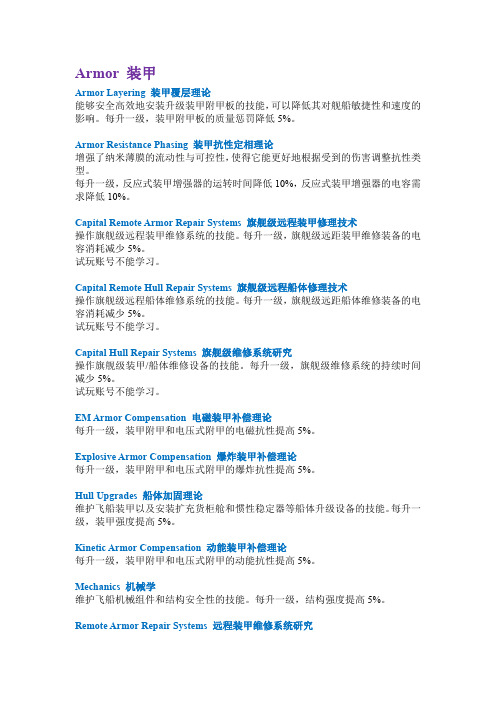 Armor 装甲

Armor Layering 装甲覆层理论
能够安全高效地安装升级装甲附甲板的技能，可以降低其对舰船敏捷性和速度的影响。每升一级，装甲附甲板的质量惩罚降低 5%。

Armor Resistance Phasing 装甲抗性定相理论
增强了纳米薄膜的流动性与可控性，使得它能更好地根据受到的伤害调整抗性类型。
每升一级，反应式装甲增强器的运转时间降低 10%，反应式装甲增强器的电容需求降低 10%。

Capital Remote Armor Repair Systems 旗舰级远程装甲修理技术
操作旗舰级远程装甲维修系统的技能。每升一级，旗舰级远距装甲维修装备的电容消耗减少 5%。
试玩账号不能学习。

Capital Remote Hull Repair Systems 旗舰级远程船体修理技术
操作旗舰级远程船体维修系统的技能。每升一级，旗舰级远距船体维修装备的电容消耗减少 5%。
试玩账号不能学习。

Capital Hull Repair Systems 旗舰级维修系统研究
操作旗舰级装甲/船体维修设备的技能。每升一级，旗舰级维修系统的持续时间减少 5%。
试玩账号不能学习。

EM Armor Compensation 电磁装甲补偿理论
每升一级，装甲附甲和电压式附甲的电磁抗性提高 5%。

Explosive Armor Compensation 爆炸装甲补偿理论
每升一级，装甲附甲和电压式附甲的爆炸抗性提高 5%。

Hull Upgrades 船体加固理论
维护飞船装甲以及安装扩充货柜舱和惯性稳定器等船体升级设备的技能。每升一级，装甲强度提高 5%。

Kinetic Armor Compensation 动能装甲补偿理论
每升一级，装甲附甲和电压式附甲的动能抗性提高 5%。

Mechanics 机械学
维护飞船机械组件和结构安全性的技能。每升一级，结构强度提高 5%。

Remote Armor Repair Systems 远程装甲维修系统研究